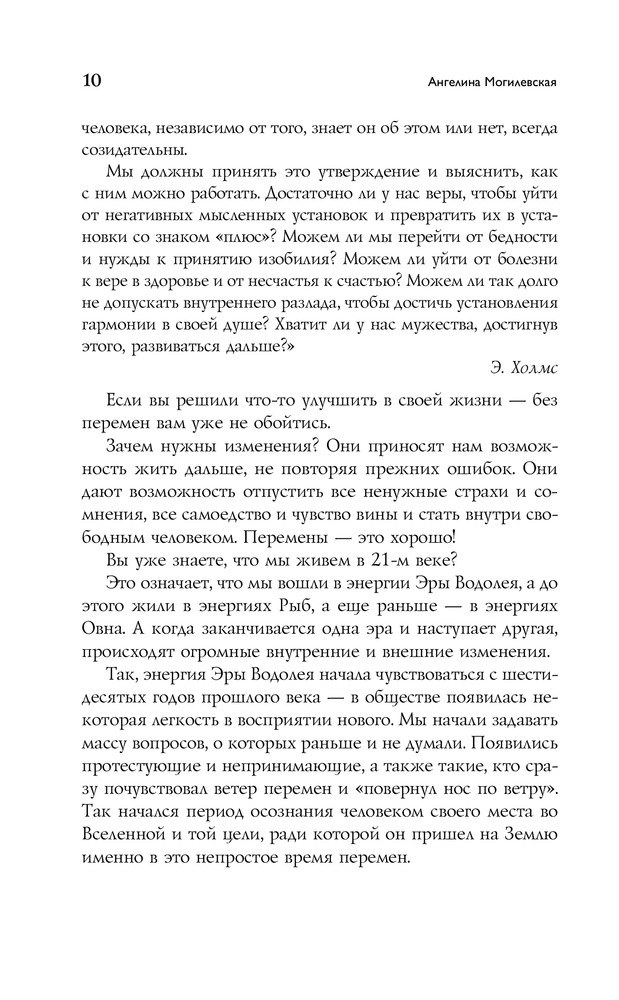 10 Ангелина Могилевская

человека, независимо от того, знает он об этом или нет, всегда созидательны.

Мы должны принять это утверждение и выяснить, как с ним можно работать. Достаточно ли у нас веры, чтобы уйти от негативных мысленных установок и превратить их в установки со знаком «плюс»? Можем ли мы перейти от бедности и нужды к принятию изобилия? Можем ли уйти от болезни к вере в здоровье и от несчастья к счастью? Можем ли так долго не допускать внутреннего разлада, чтобы достичь установления гармонии в своей душе? Хватит ли у нас мужества, достигнув этого, развиваться дальше?»

Э. Холмс

Если вы решили что-то улучшить в своей жизни — без перемен вам уже не обойтись.

Зачем нужны изменения? Они приносят нам возможность жить дальше, не повторяя прежних ошибок. Они дают возможность отпустить все ненужные страхи и сомнения, все самоедство и чувство вины и стать внутри свободным человеком. Перемены — это хорошо!

Вы уже знаете, что мы живем в 21-м веке?

Это означает, что мы вошли в энергии Эры Водолея, а до этого жили в энергиях Рыб, а еще раньше — в энергиях Овна. А когда заканчивается одна эра и наступает другая, происходят огромные внутренние и внешние изменения.

Так, энергия Эры Водолея начала чувствоваться с шестидесятых годов прошлого века — в обществе появилась некоторая легкость в восприятии нового. Мы начали задавать массу вопросов, о которых раньше и не думали. Появились протестующие и непринимающие, а также такие, кто сразу почувствовал ветер перемен и «повернул нос по ветру». Так начался период осознания человеком своего места во Вселенной и той цели, ради которой он пришел на Землю именно в это непростое время перемен.